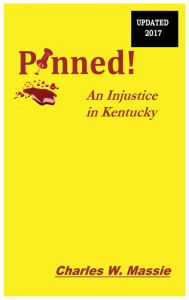 UPDATED
2017

Pinned!

An Injustice in Kentucky

Charles W. Massie